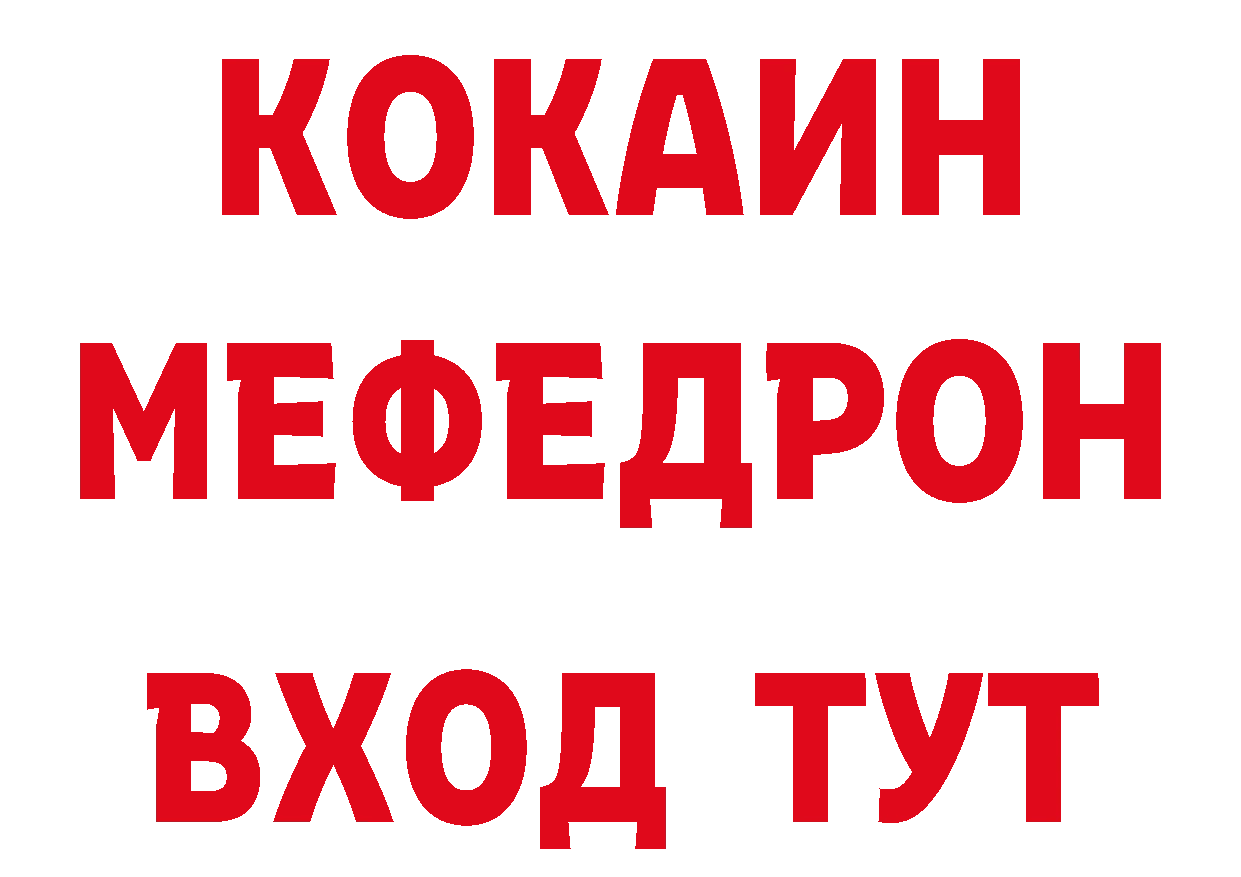 КОКАИН
МЕФЕДРОН
ВХОД ТУТ